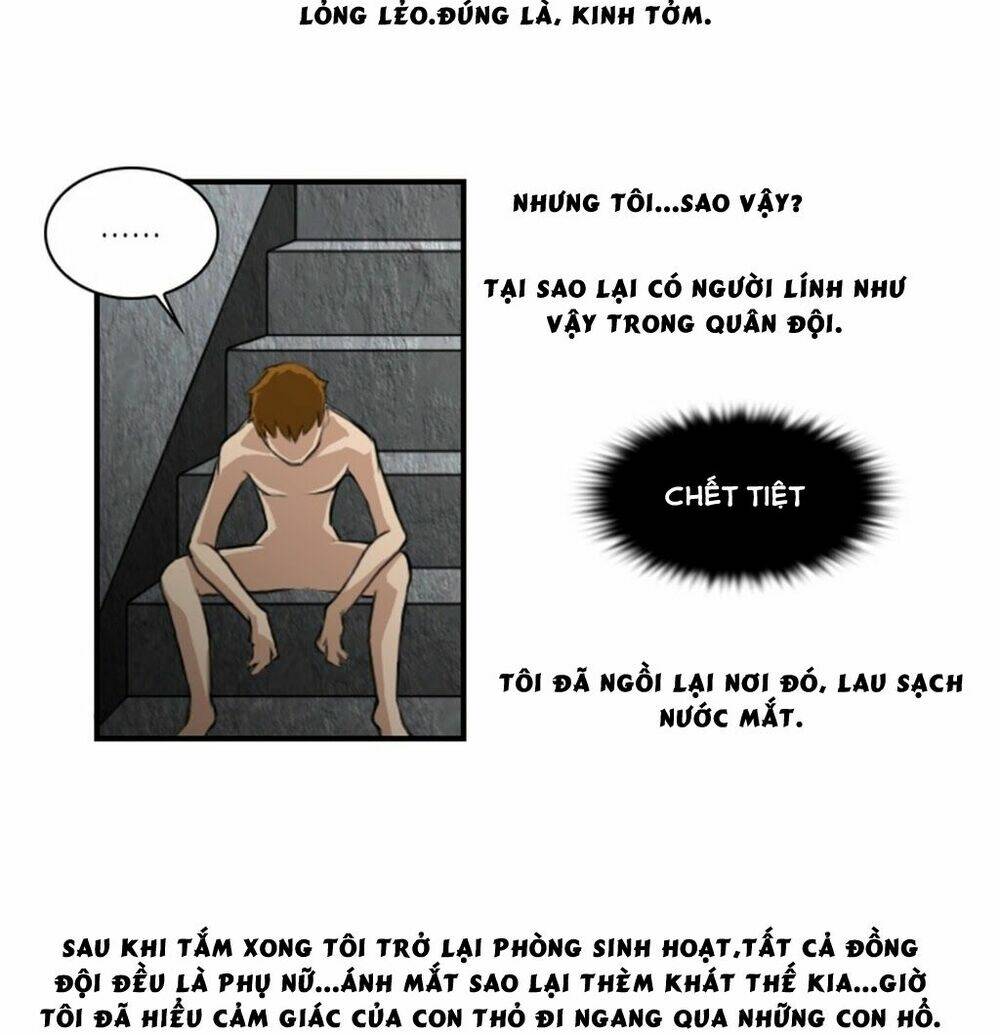 LỎNG LẺO.ĐÚNG LÀ, KINH TỞM.

......

NHƯNG TÔI...SAO VẬY?

TẠI SAO LẠI CÓ NGƯỜI LÍNH NHƯ VẬY TRONG QUÂN ĐỘI.

CHẾT TIỆT

TÔI ĐÃ NGỒI LẠI NƠI ĐÓ, LAU SẠCH NƯỚC MẮT.

SAU KHI TẮM XONG TÔI TRỞ LẠI PHÒNG SINH HOẠT.TẤT CẢ ĐỒNG ĐỘI ĐỀU LÀ PHỤ NỮ...ÁNH MẮT SAO LẠI THÈM KHÁT THẾ KIA...GIỜ TÔI ĐÃ HIỂU CẢM GIÁC CỦA CON THỎ ĐI NGANG QUA NHỮNG CON HỔ.